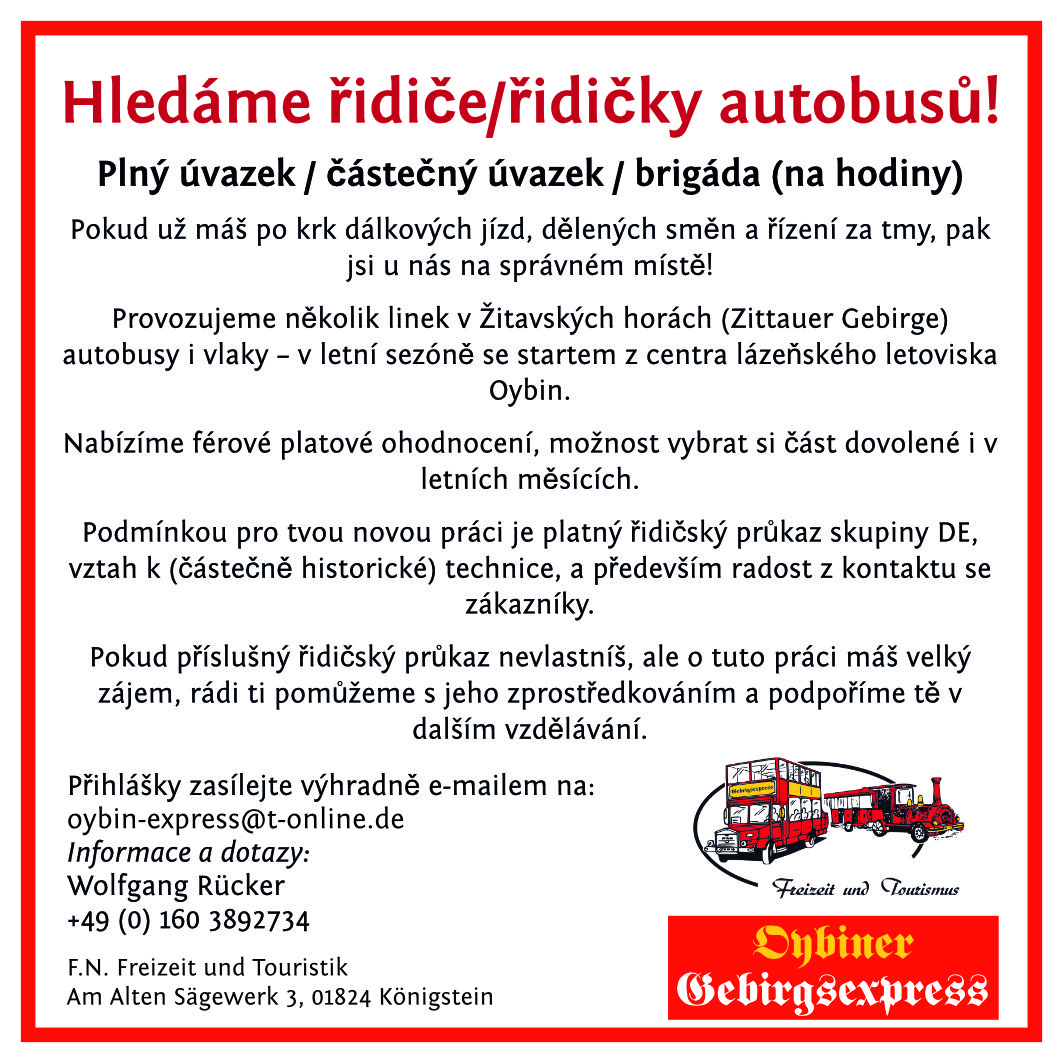 Hledáme řidiče/řidičky autobusů!

Plný úvazek / částečný úvazek / brigáda (na hodiny)

Pokud už máš po krk dálkových jízd, dělených směn a řízení za tmy, pak jsi u nás na správném místě!

Provozujeme několik linek v Žitavských horách (Zittauer Gebirge) autobusy i vlaky – v letní sezóně se startem z centra lázeňského letoviska Oybin.

Nabízíme férové platové ohodnocení, možnost vybrat si část dovolené i v letních měsících.

Podmínkou pro tvou novou práci je platný řidičský průkaz skupiny DE, vztah k (částečně historické) technice, a především radost z kontaktu se zákazníky.

Pokud příslušný řidičský průkaz nevlastníš, ale o tuto práci máš velký zájem, rádi ti pomůžeme s jeho zprostředkováním a podpoříme tě v dalším vzdělávání.

Přihlášky zasílejte výhradně e-mailem na:
oybin-express@t-online.de
Informace a dotazy:
Wolfgang Rücker
+49 (0) 160 3892734

F.N. Freizeit und Touristik
Am Alten Sägewerk 3, 01824 Königstein

Freizeit und Tourismus

Oybiner
Gebirgsexpress